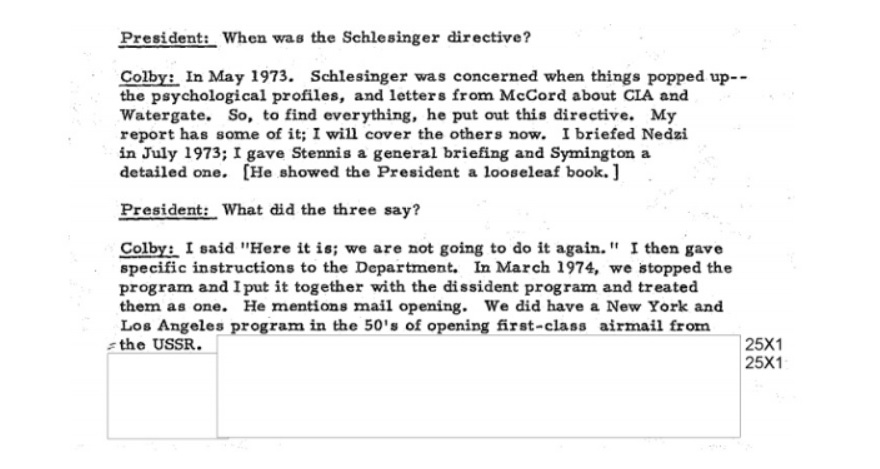 President: When was the Schlesinger directive?

Colby: In May 1973. Schlesinger was concerned when things popped up-- the psychological profiles, and letters from McCord about CIA and Watergate. So, to find everything, he put out this directive. My report has some of it; I will cover the others now. I briefed Nedzi in July 1973; I gave Stennis a general briefing and Symington a detailed one. [He showed the President a looseleaf book.]

President: What did the three say?

Colby: I said "Here it is; we are not going to do it again." I then gave specific instructions to the Department. In March 1974, we stopped the program and I put it together with the dissident program and treated them as one. He mentions mail opening. We did have a New York and Los Angeles program in the 50's of opening first-class airmail from the USSR.

25X1
25X1